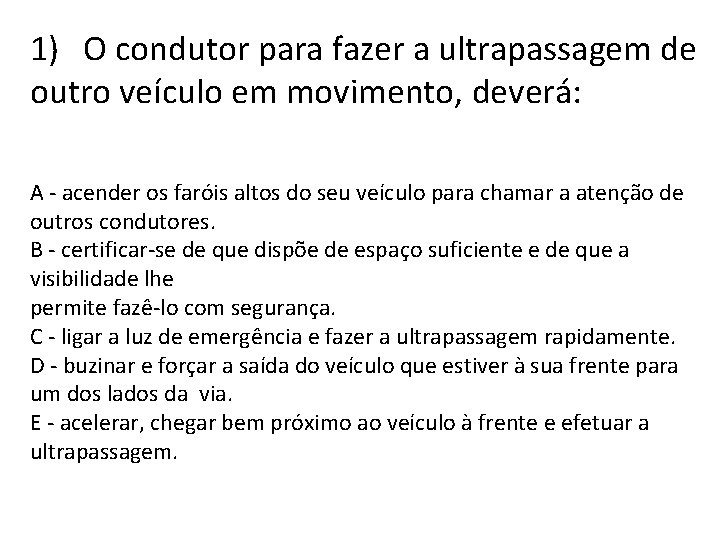 1) O condutor para fazer a ultrapassagem de outro veículo em movimento, deverá:

A - acender os faróis altos do seu veículo para chamar a atenção de outros condutores.
B - certificar-se de que dispõe de espaço suficiente e de que a visibilidade lhe
permite fazê-lo com segurança.
C - ligar a luz de emergência e fazer a ultrapassagem rapidamente.
D - buzinar e forçar a saída do veículo que estiver à sua frente para um dos lados da via.
E - acelerar, chegar bem próximo ao veículo à frente e efetuar a ultrapassagem.